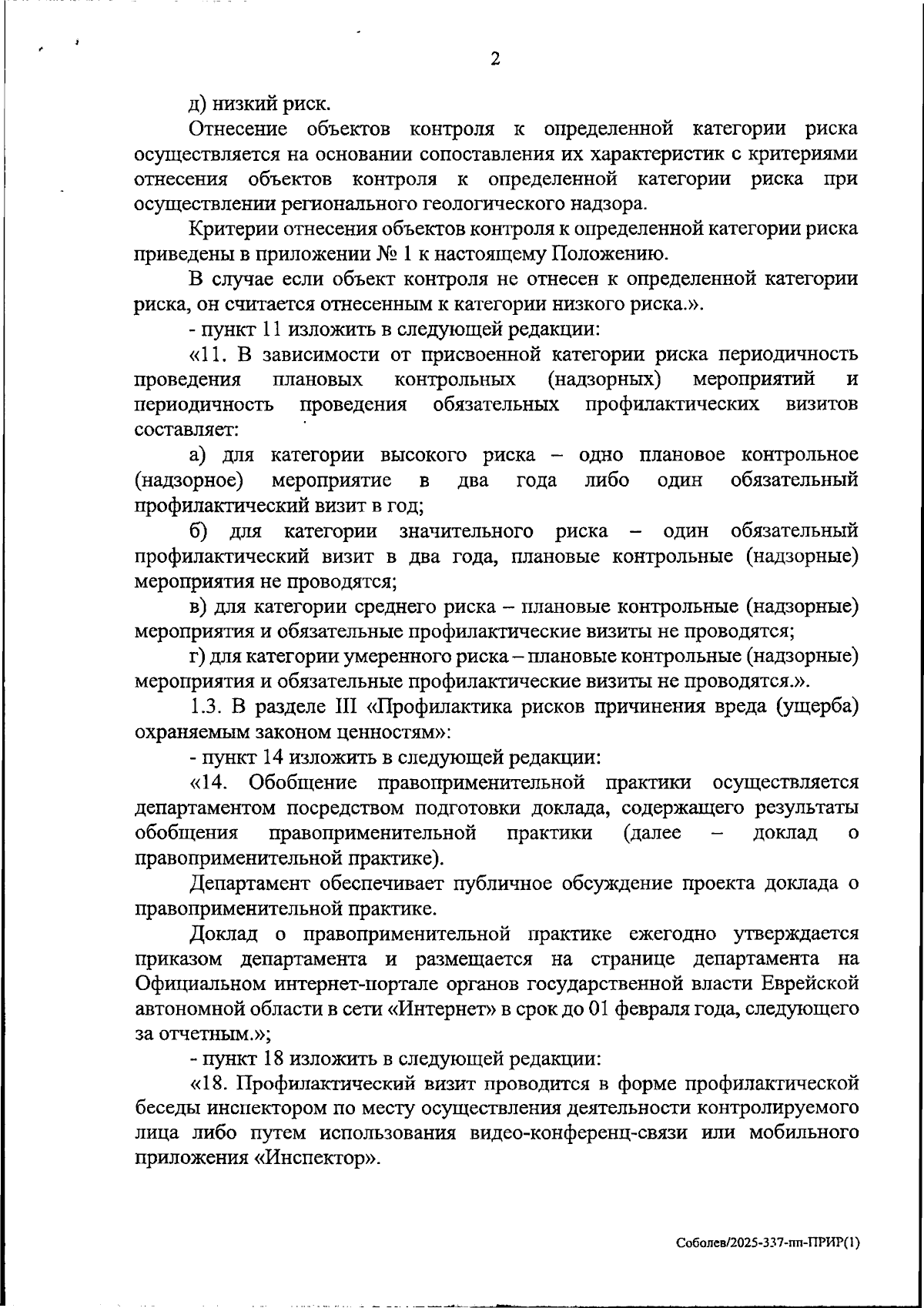 2

д) низкий риск.

Отнесение объектов контроля к определенной категории риска осуществляется на основании сопоставления их характеристик с критериями отнесения объектов контроля к определенной категории риска при осуществлении регионального геологического надзора.

Критерии отнесения объектов контроля к определенной категории риска приведены в приложении № 1 к настоящему Положению.

В случае если объект контроля не отнесен к определенной категории риска, он считается отнесенным к категории низкого риска.».

- пункт 11 изложить в следующей редакции:

«11. В зависимости от присвоенной категории риска периодичность проведения плановых контрольных (надзорных) мероприятий и периодичность проведения обязательных профилактических визитов составляет:

а) для категории высокого риска – одно плановое контрольное (надзорное) мероприятие в два года либо один обязательный профилактический визит в год;

б) для категории значительного риска – один обязательный профилактический визит в два года, плановые контрольные (надзорные) мероприятия не проводятся;

в) для категории среднего риска – плановые контрольные (надзорные) мероприятия и обязательные профилактические визиты не проводятся;

г) для категории умеренного риска – плановые контрольные (надзорные) мероприятия и обязательные профилактические визиты не проводятся.».

1.3. В разделе III «Профилактика рисков причинения вреда (ущерба) охраняемым законом ценностям»:

- пункт 14 изложить в следующей редакции:

«14. Обобщение правоприменительной практики осуществляется департаментом посредством подготовки доклада, содержащего результаты обобщения правоприменительной практики (далее – доклад о правоприменительной практике).

Департамент обеспечивает публичное обсуждение проекта доклада о правоприменительной практике.

Доклад о правоприменительной практике ежегодно утверждается приказом департамента и размещается на странице департамента на Официальном интернет-портале органов государственной власти Еврейской автономной области в сети «Интернет» в срок до 01 февраля года, следующего за отчетным.»;

- пункт 18 изложить в следующей редакции:

«18. Профилактический визит проводится в форме профилактической беседы инспектором по месту осуществления деятельности контролируемого лица либо путем использования видео-конференц-связи или мобильного приложения «Инспектор».

Соболев/2025-337-пп-ПРИР(1)